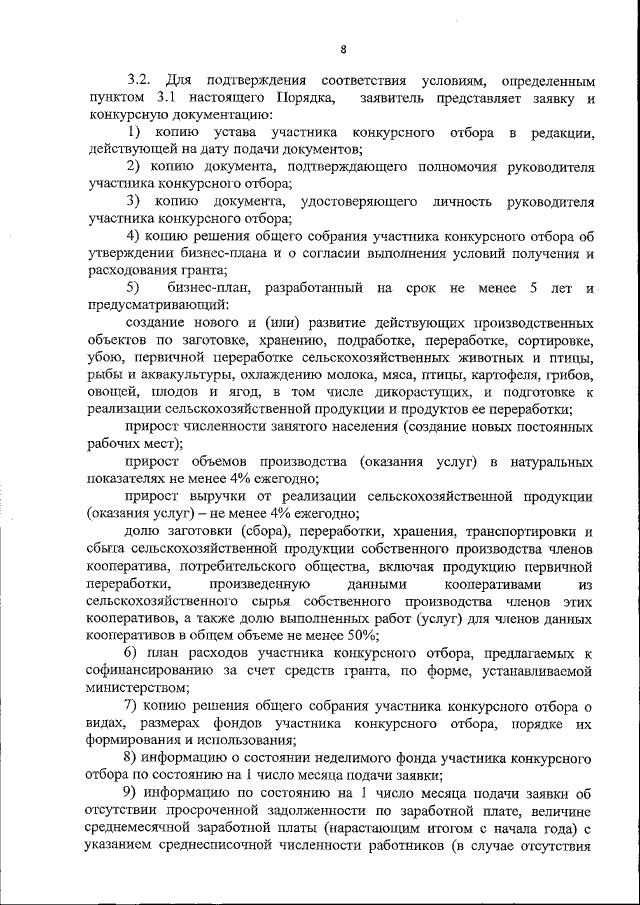 8

3.2. Для подтверждения соответствия условиям, определенным пунктом 3.1 настоящего Порядка, заявитель представляет заявку и конкурсную документацию:

1) копию устава участника конкурсного отбора в редакции, действующей на дату подачи документов;

2) копию документа, подтверждающего полномочия руководителя участника конкурсного отбора;

3) копию документа, удостоверяющего личность руководителя участника конкурсного отбора;

4) копию решения общего собрания участника конкурсного отбора об утверждении бизнес-плана и о согласии выполнения условий получения и расходования гранта;

5) бизнес-план, разработанный на срок не менее 5 лет и предусматривающий:

создание нового и (или) развитие действующих производственных объектов по заготовке, хранению, подработке, переработке, сортировке, убою, первичной переработке сельскохозяйственных животных и птицы, рыбы и аквакультуры, охлаждению молока, мяса, птицы, картофеля, грибов, овощей, плодов и ягод, в том числе дикорастущих, и подготовке к реализации сельскохозяйственной продукции и продуктов ее переработки;

прирост численности занятого населения (создание новых постоянных рабочих мест);

прирост объемов производства (оказания услуг) в натуральных показателях не менее 4% ежегодно;

прирост выручки от реализации сельскохозяйственной продукции (оказания услуг) – не менее 4% ежегодно;

долю заготовки (сбора), переработки, хранения, транспортировки и сбыта сельскохозяйственной продукции собственного производства членов кооператива, потребительского общества, включая продукцию первичной переработки, произведенную данными кооперативами из сельскохозяйственного сырья собственного производства членов этих кооперативов, а также долю выполненных работ (услуг) для членов данных кооперативов в общем объеме не менее 50%;

6) план расходов участника конкурсного отбора, предлагаемых к софинансированию за счет средств гранта, по форме, устанавливаемой министерством;

7) копию решения общего собрания участника конкурсного отбора о видах, размерах фондов участника конкурсного отбора, порядке их формирования и использования;

8) информацию о состоянии неделимого фонда участника конкурсного отбора по состоянию на 1 число месяца подачи заявки;

9) информацию по состоянию на 1 число месяца подачи заявки об отсутствии просроченной задолженности по заработной плате, величине среднемесячной заработной платы (нарастающим итогом с начала года) с указанием среднесписочной численности работников (в случае отсутствия